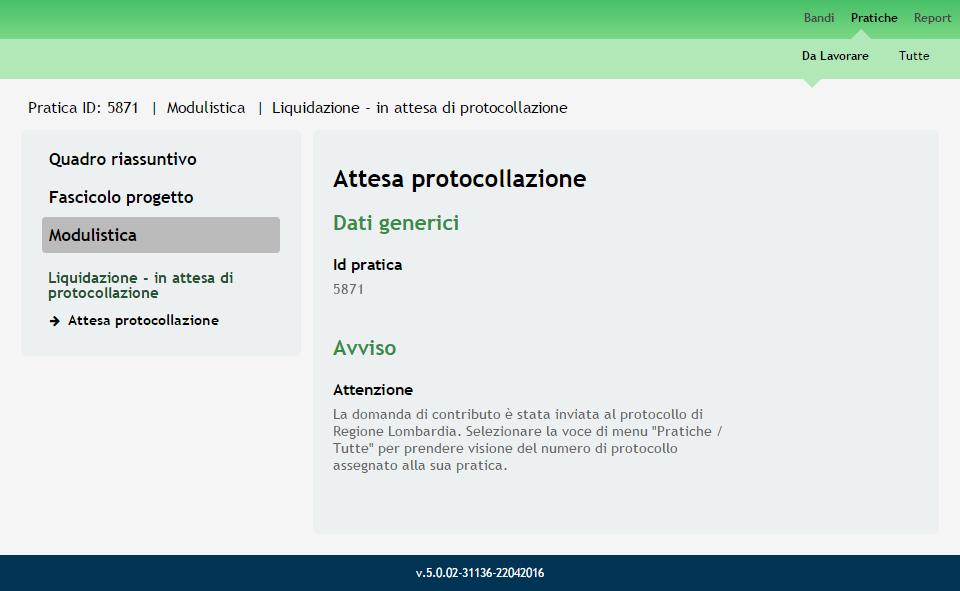 Bandi Pratiche Report

Da Lavorare Tutte

Pratica ID: 5871 | Modulistica | Liquidazione - in attesa di protocollazione

Quadro riassuntivo

Fascicolo progetto

Modulistica

Liquidazione - in attesa di protocollazione

→ Attesa protocollazione

Attesa protocollazione

Dati generici

Id pratica

5871

Avviso

Attenzione

La domanda di contributo è stata inviata al protocollo di Regione Lombardia. Selezionare la voce di menu "Pratiche / Tutte" per prendere visione del numero di protocollo assegnato alla sua pratica.

v.5.0.02-31136-22042016